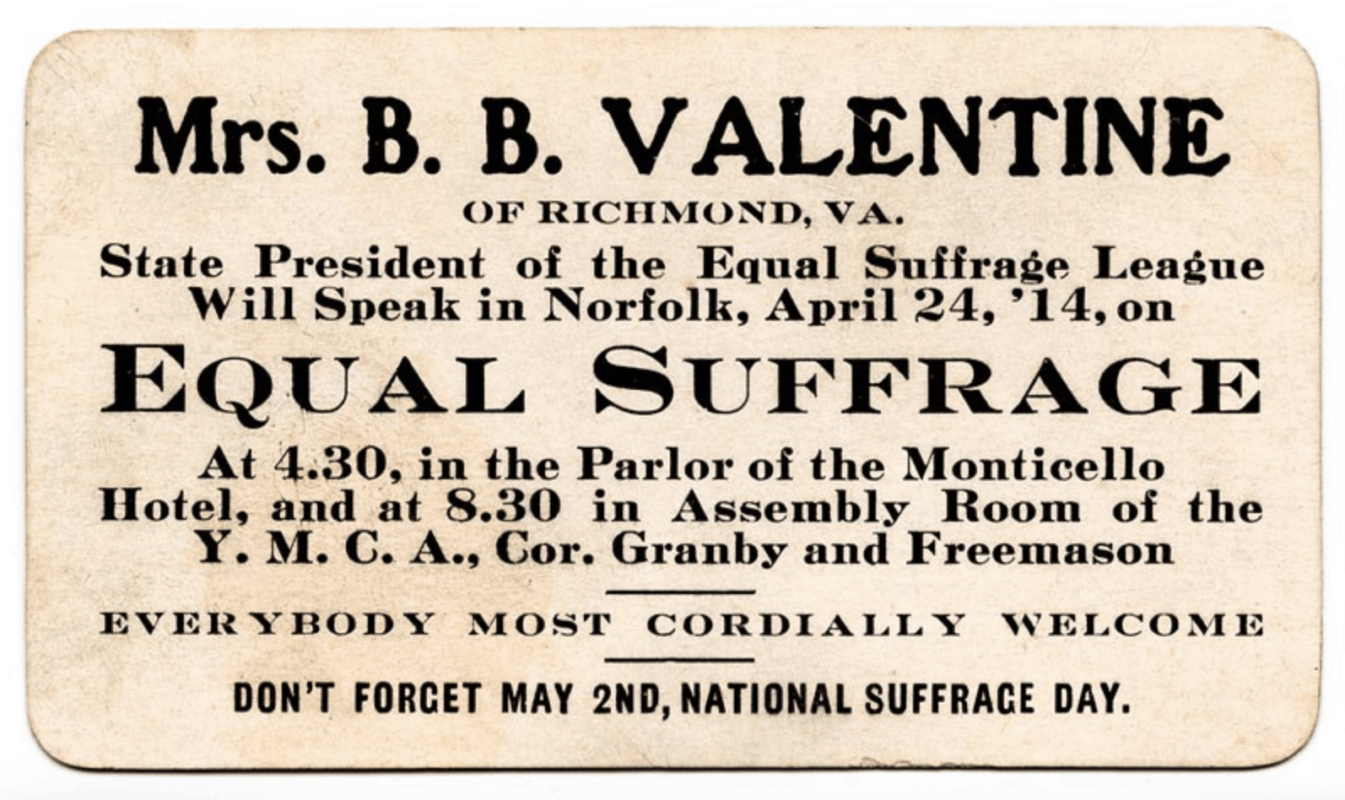 Mrs. B. B. VALENTINE

OF RICHMOND, VA.

State President of the Equal Suffrage League Will Speak in Norfolk, April 24, '14, on

EQUAL SUFFRAGE

At 4.30, in the Parlor of the Monticello Hotel, and at 8.30 in Assembly Room of the Y. M. C. A., Cor. Granby and Freemason

EVERYBODY MOST CORDIALLY WELCOME

DON'T FORGET MAY 2ND, NATIONAL SUFFRAGE DAY.